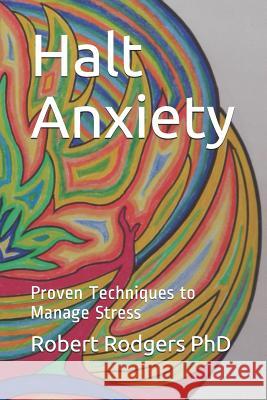 Halt Anxiety

Proven Techniques to Manage Stress

Robert Rodgers PhD

Kraina Książek